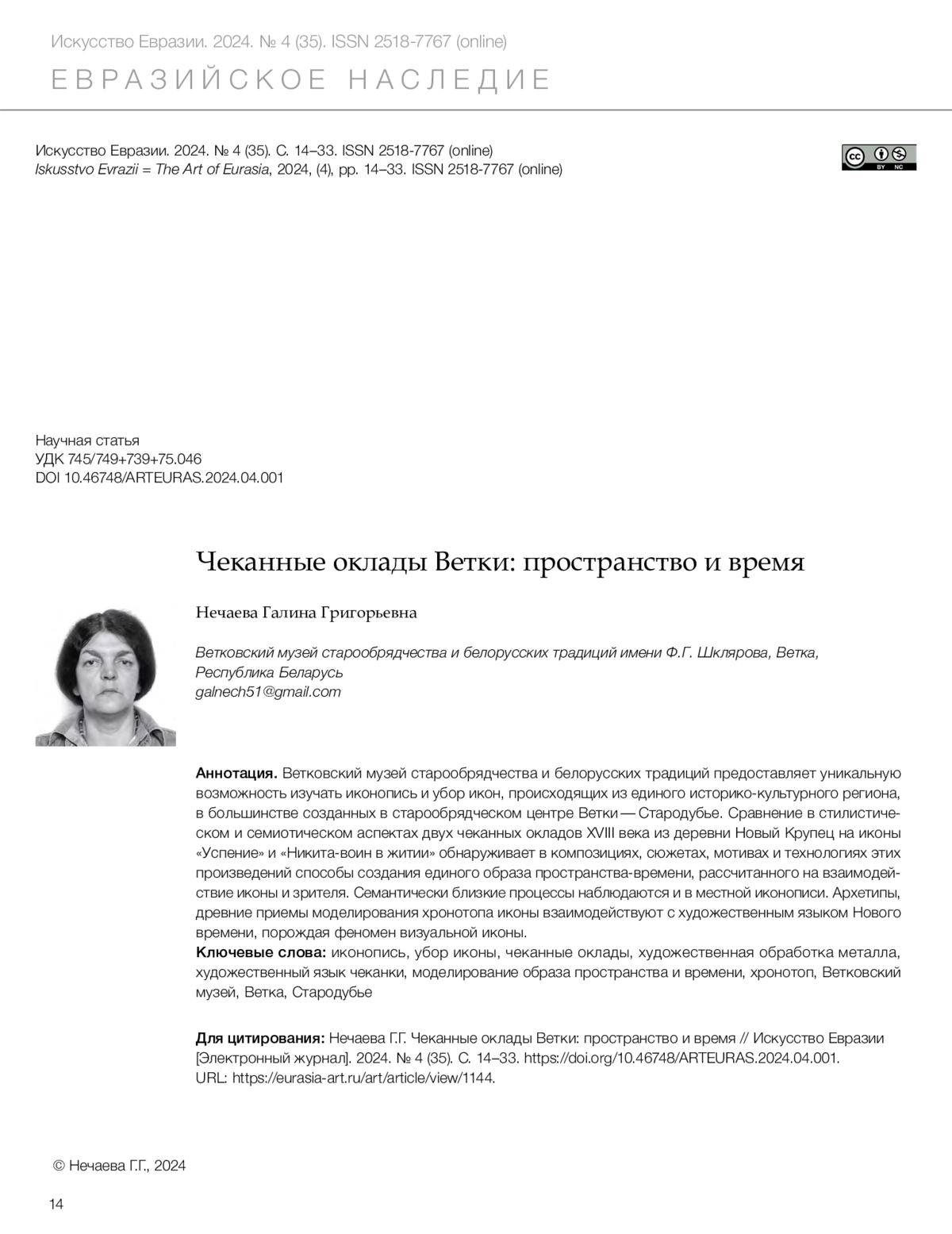 Искусство Евразии. 2024. № 4 (35). ISSN 2518-7767 (online)

ЕВРАЗИЙСКОЕ НАСЛЕДИЕ

Искусство Евразии. 2024. № 4 (35). С. 14–33. ISSN 2518-7767 (online)
Iskusstvo Evrazii = The Art of Eurasia, 2024, (4), pp. 14–33. ISSN 2518-7767 (online)

cc BY NC

Научная статья
УДК 745/749+739+75.046
DOI 10.46748/ARTEURAS.2024.04.001

Чеканные оклады Ветки: пространство и время

Нечаева Галина Григорьевна

Ветковский музей старообрядчества и белорусских традиций имени Ф.Г. Шклярова, Ветка, Республика Беларусь
galnech51@gmail.com

Аннотация. Ветковский музей старообрядчества и белорусских традиций предоставляет уникальную возможность изучать иконопись и убор икон, происходящих из единого историко-культурного региона, в большинстве созданных в старообрядческом центре Ветки — Стародубье. Сравнение в стилистическом и семиотическом аспектах двух чеканных окладов XVIII века из деревни Новый Крупец на иконы «Успение» и «Никита-воин в житии» обнаруживает в композициях, сюжетах, мотивах и технологиях этих произведений способы создания единого образа пространства-времени, рассчитанного на взаимодействие иконы и зрителя. Семантически близкие процессы наблюдаются и в местной иконописи. Архетипы, древние приемы моделирования хронотопа иконы взаимодействуют с художественным языком Нового времени, порождая феномен визуальной иконы.
Ключевые слова: иконопись, убор иконы, чеканные оклады, художественная обработка металла, художественный язык чеканки, моделирование образа пространства и времени, хронотоп, Ветковский музей, Ветка, Стародубье

Для цитирования: Нечаева Г.Г. Чеканные оклады Ветки: пространство и время // Искусство Евразии [Электронный журнал]. 2024. № 4 (35). С. 14–33. https://doi.org/10.46748/ARTEURAS.2024.04.001. URL: https://eurasia-art.ru/art/article/view/1144.

© Нечаева Г.Г., 2024

14